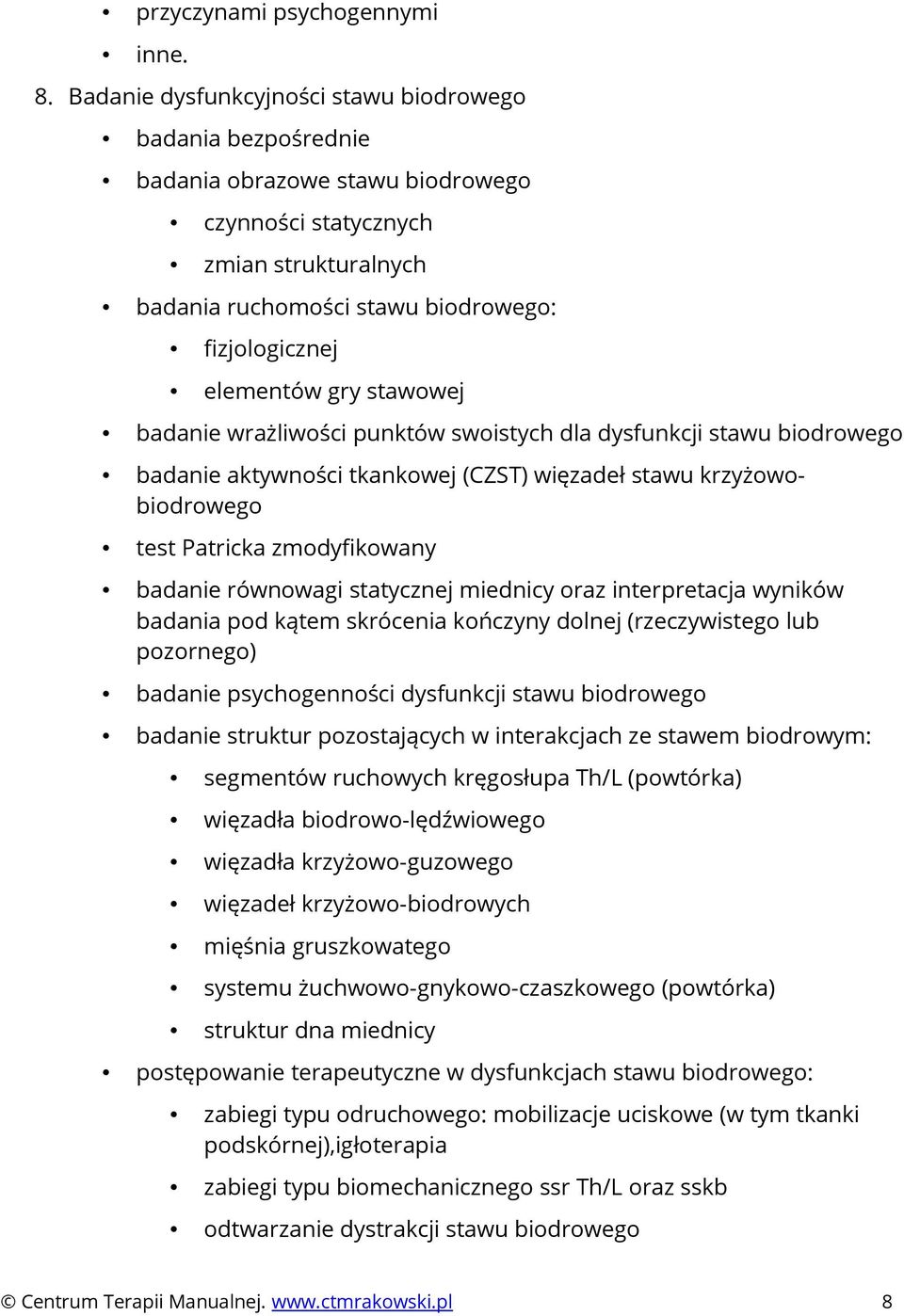 • przyczynami psychogennymi
• inne.

8. Badanie dysfunkcyjności stawu biodrowego
• badania bezpośrednie
• badania obrazowe stawu biodrowego
  • czynności statycznych
  • zmian strukturalnych
• badania ruchomości stawu biodrowego:
  • fizjologicznej
  • elementów gry stawowej
• badanie wrażliwości punktów swoistych dla dysfunkcji stawu biodrowego
• badanie aktywności tkankowej (CZST) więzadeł stawu krzyżowo-biodrowego
• test Patricka zmodyfikowany
• badanie równowagi statycznej miednicy oraz interpretacja wyników badania pod kątem skrócenia kończyny dolnej (rzeczywistego lub pozornego)
• badanie psychogenności dysfunkcji stawu biodrowego
• badanie struktur pozostających w interakcjach ze stawem biodrowym:
  • segmentów ruchowych kręgosłupa Th/L (powtórka)
  • więzadła biodrowo-lędźwiowego
  • więzadła krzyżowo-guzowego
  • więzadeł krzyżowo-biodrowych
  • mięśnia gruszkowatego
  • systemu żuchwowo-gnykowo-czaszkowego (powtórka)
  • struktur dna miednicy
• postępowanie terapeutyczne w dysfunkcjach stawu biodrowego:
  • zabiegi typu odruchowego: mobilizacje uciskowe (w tym tkanki podskórnej),igłoterapia
  • zabiegi typu biomechanicznego ssr Th/L oraz sskb
  • odtwarzanie dystrakcji stawu biodrowego

© Centrum Terapii Manualnej. www.ctmrakowski.pl 8